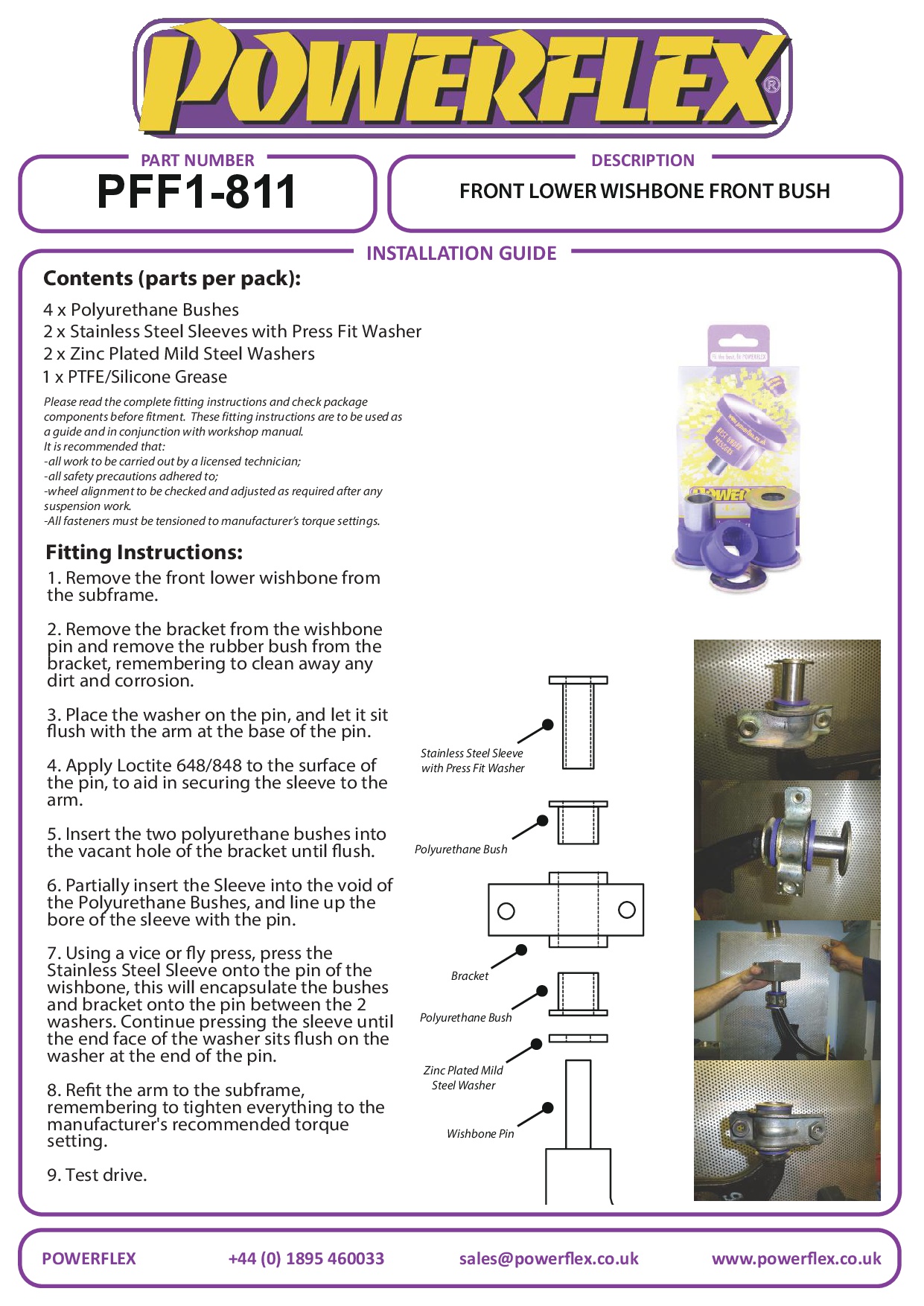 POWERFLEX®

PART NUMBER
PFF1-811

DESCRIPTION
FRONT LOWER WISHBONE FRONT BUSH

INSTALLATION GUIDE

Contents (parts per pack):
4 x Polyurethane Bushes
2 x Stainless Steel Sleeves with Press Fit Washer
2 x Zinc Plated Mild Steel Washers
1 x PTFE/Silicone Grease

Please read the complete fitting instructions and check package components before fitment. These fitting instructions are to be used as a guide and in conjunction with workshop manual.
It is recommended that:
-all work to be carried out by a licensed technician;
-all safety precautions adhered to;
-wheel alignment to be checked and adjusted as required after any suspension work.
-All fasteners must be tensioned to manufacturer's torque settings.

Fitting Instructions:
1. Remove the front lower wishbone from the subframe.

2. Remove the bracket from the wishbone pin and remove the rubber bush from the bracket, remembering to clean away any dirt and corrosion.

3. Place the washer on the pin, and let it sit flush with the arm at the base of the pin.

4. Apply Loctite 648/848 to the surface of the pin, to aid in securing the sleeve to the arm.

5. Insert the two polyurethane bushes into the vacant hole of the bracket until flush.

6. Partially insert the Sleeve into the void of the Polyurethane Bushes, and line up the bore of the sleeve with the pin.

7. Using a vice or fly press, press the Stainless Steel Sleeve onto the pin of the wishbone, this will encapsulate the bushes and bracket onto the pin between the 2 washers. Continue pressing the sleeve until the end face of the washer sits flush on the washer at the end of the pin.

8. Refit the arm to the subframe, remembering to tighten everything to the manufacturer's recommended torque setting.

9. Test drive.

Stainless Steel Sleeve with Press Fit Washer
Polyurethane Bush
Bracket
Polyurethane Bush
Zinc Plated Mild Steel Washer
Wishbone Pin

POWERFLEX +44 (0) 1895 460033 sales@powerflex.co.uk www.powerflex.co.uk